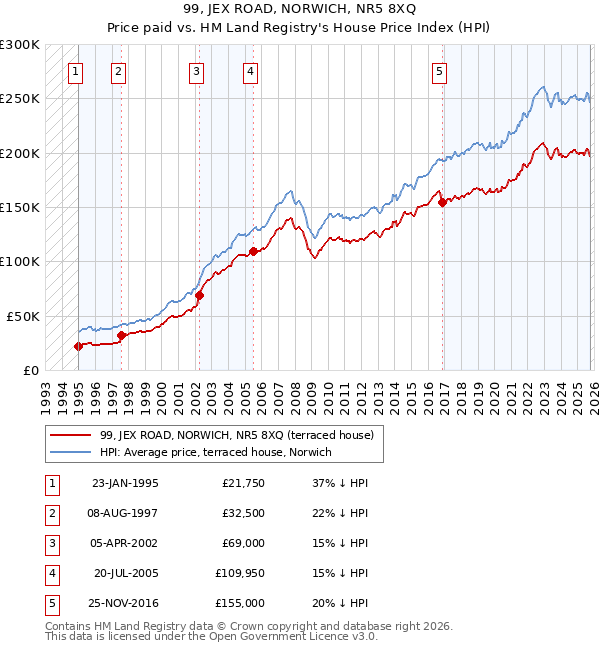 99, JEX ROAD, NORWICH, NR5 8XQ
Price paid vs. HM Land Registry's House Price Index (HPI)

£300K
£250K
£200K
£150K
£100K
£50K
£0

1 2 3 4 5

1993 1994 1995 1996 1997 1998 1999 2000 2001 2002 2003 2004 2005 2006 2007 2008 2009 2010 2011 2012 2013 2014 2015 2016 2017 2018 2019 2020 2021 2022 2023 2024 2025 2026

99, JEX ROAD, NORWICH, NR5 8XQ (terraced house)
HPI: Average price, terraced house, Norwich

| 1 | 23-JAN-1995 | £21,750 | 37% ↓ HPI |
|---|---|---|---|
| 2 | 08-AUG-1997 | £32,500 | 22% ↓ HPI |
| 3 | 05-APR-2002 | £69,000 | 15% ↓ HPI |
| 4 | 20-JUL-2005 | £109,950 | 15% ↓ HPI |
| 5 | 25-NOV-2016 | £155,000 | 20% ↓ HPI |

Contains HM Land Registry data © Crown copyright and database right 2026.
This data is licensed under the Open Government Licence v3.0.